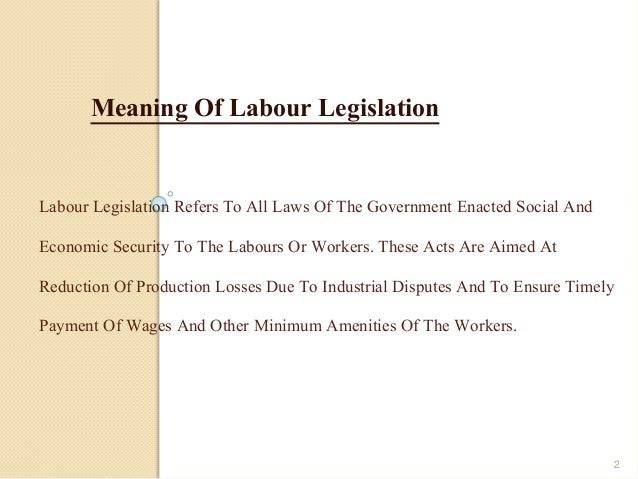 Meaning Of Labour Legislation

Labour Legislation Refers To All Laws Of The Government Enacted Social And Economic Security To The Labours Or Workers. These Acts Are Aimed At Reduction Of Production Losses Due To Industrial Disputes And To Ensure Timely Payment Of Wages And Other Minimum Amenities Of The Workers.

2